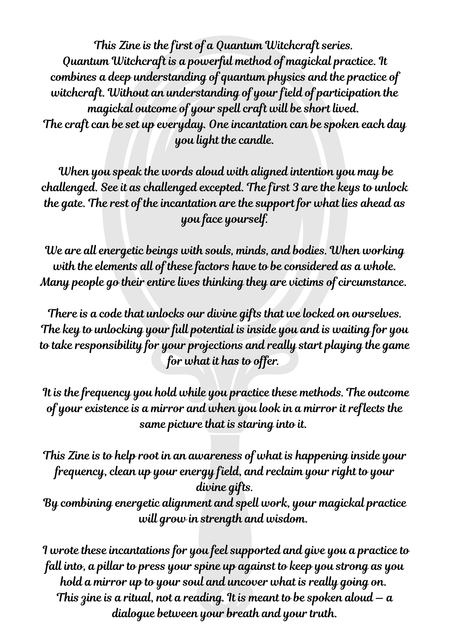 This Zine is the first of a Quantum Witchcraft series.
Quantum Witchcraft is a powerful method of magickal practice. It combines a deep understanding of quantum physics and the practice of witchcraft. Without an understanding of your field of participation the magickal outcome of your spell craft will be short lived.
The craft can be set up everyday. One incantation can be spoken each day you light the candle.

When you speak the words aloud with aligned intention you may be challenged. See it as challenged excepted. The first 3 are the keys to unlock the gate. The rest of the incantation are the support for what lies ahead as you face yourself.

We are all energetic beings with souls, minds, and bodies. When working with the elements all of these factors have to be considered as a whole. Many people go their entire lives thinking they are victims of circumstance.

There is a code that unlocks our divine gifts that we locked on ourselves. The key to unlocking your full potential is inside you and is waiting for you to take responsibility for your projections and really start playing the game for what it has to offer.

It is the frequency you hold while you practice these methods. The outcome of your existence is a mirror and when you look in a mirror it reflects the same picture that is staring into it.

This Zine is to help root in an awareness of what is happening inside your frequency, clean up your energy field, and reclaim your right to your divine gifts.
By combining energetic alignment and spell work, your magickal practice will grow in strength and wisdom.

I wrote these incantations for you feel supported and give you a practice to fall into, a pillar to press your spine up against to keep you strong as you hold a mirror up to your soul and uncover what is really going on.
This zine is a ritual, not a reading. It is meant to be spoken aloud — a dialogue between your breath and your truth.